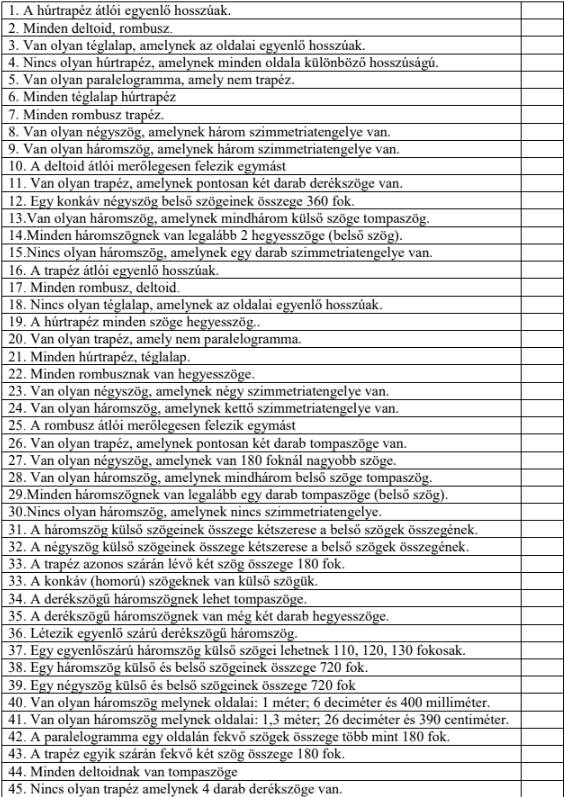 | | |
|---|---|
| 1. A húrtrapéz átlói egyenlő hosszúak. | |
| 2. Minden deltoid, rombusz. | |
| 3. Van olyan téglalap, amelynek az oldalai egyenlő hosszúak. | |
| 4. Nincs olyan húrtrapéz, amelynek minden oldala különböző hosszúságú. | |
| 5. Van olyan paralelogramma, amely nem trapéz. | |
| 6. Minden téglalap húrtrapéz | |
| 7. Minden rombusz trapéz. | |
| 8. Van olyan négyszög, amelynek három szimmetriatengelye van. | |
| 9. Van olyan háromszög, amelynek három szimmetriatengelye van. | |
| 10. A deltoid átlói merőlegesen felezik egymást | |
| 11. Van olyan trapéz, amelynek pontosan két darab derékszöge van. | |
| 12. Egy konkáv négyszög belső szögeinek összege 360 fok. | |
| 13.Van olyan háromszög, amelynek mindhárom külső szöge tompaszög. | |
| 14.Minden háromszögnek van legalább 2 hegyesszöge (belső szög). | |
| 15.Nincs olyan háromszög, amelynek egy darab szimmetriatengelye van. | |
| 16. A trapéz átlói egyenlő hosszúak. | |
| 17. Minden rombusz, deltoid. | |
| 18. Nincs olyan téglalap, amelynek az oldalai egyenlő hosszúak. | |
| 19. A húrtrapéz minden szöge hegyesszög.. | |
| 20. Van olyan trapéz, amely nem paralelogramma. | |
| 21. Minden húrtrapéz, téglalap. | |
| 22. Minden rombusznak van hegyesszöge. | |
| 23. Van olyan négyszög, amelynek négy szimmetriatengelye van. | |
| 24. Van olyan háromszög, amelynek kettő szimmetriatengelye van. | |
| 25. A rombusz átlói merőlegesen felezik egymást | |
| 26. Van olyan trapéz, amelynek pontosan két darab tompaszöge van. | |
| 27. Van olyan négyszög, amelynek van 180 foknál nagyobb szöge. | |
| 28. Van olyan háromszög, amelynek mindhárom belső szöge tompaszög. | |
| 29.Minden háromszögnek van legalább egy darab tompaszöge (belső szög). | |
| 30.Nincs olyan háromszög, amelynek nincs szimmetriatengelye. | |
| 31. A háromszög külső szögeinek összege kétszerese a belső szögek összegének. | |
| 32. A négyszög külső szögeinek összege kétszerese a belső szögek összegének. | |
| 33. A trapéz azonos szárán lévő két szög összege 180 fok. | |
| 33. A konkáv (homorú) szögeknek van külső szögük. | |
| 34. A derékszögű háromszögnek lehet tompaszöge. | |
| 35. A derékszögű háromszögnek van még két darab hegyesszöge. | |
| 36. Létezik egyenlő szárú derékszögű háromszög. | |
| 37. Egy egyenlőszárú háromszög külső szögei lehetnek 110, 120, 130 fokosak. | |
| 38. Egy háromszög külső és belső szögeinek összege 720 fok. | |
| 39. Egy négyszög külső és belső szögeinek összege 720 fok | |
| 40. Van olyan háromszög melynek oldalai: 1 méter; 6 deciméter és 400 milliméter. | |
| 41. Van olyan háromszög melynek oldalai: 1,3 méter; 26 deciméter és 390 centiméter. | |
| 42. A paralelogramma egy oldalán fekvő szögek összege több mint 180 fok. | |
| 43. A trapéz egyik szárán fekvő két szög összege 180 fok. | |
| 44. Minden deltoidnak van tompaszöge | |
| 45. Nincs olyan trapéz amelynek 4 darab derékszöge van. | |